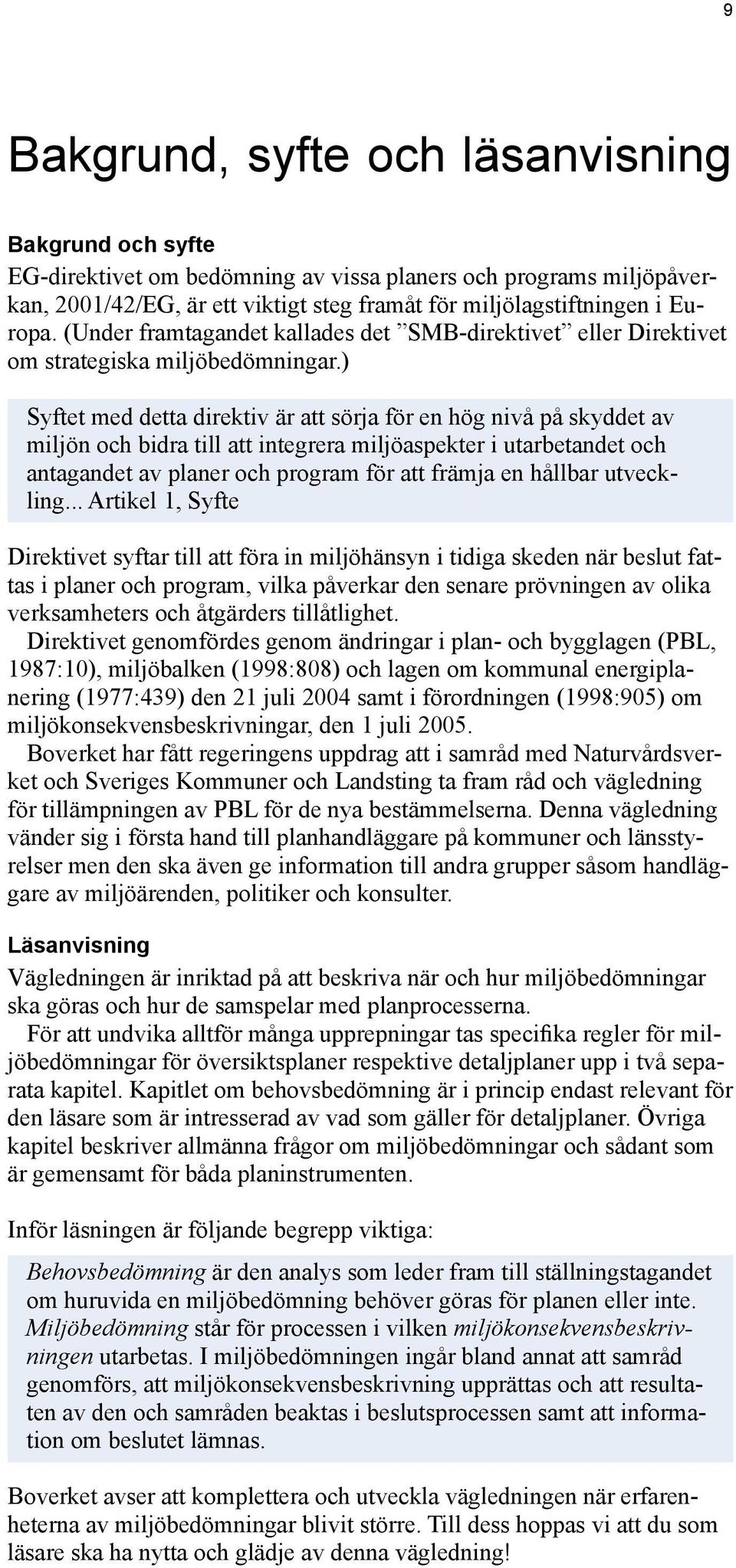 9

Bakgrund, syfte och läsanvisning

Bakgrund och syfte
EG-direktivet om bedömning av vissa planers och programs miljöpåverkan, 2001/42/EG, är ett viktigt steg framåt för miljölagstiftningen i Europa. (Under framtagandet kallades det ”SMB-direktivet” eller Direktivet om strategiska miljöbedömningar.)

Syftet med detta direktiv är att sörja för en hög nivå på skyddet av miljön och bidra till att integrera miljöaspekter i utarbetandet och antagandet av planer och program för att främja en hållbar utveckling... Artikel 1, Syfte

Direktivet syftar till att föra in miljöhänsyn i tidiga skeden när beslut fattas i planer och program, vilka påverkar den senare prövningen av olika verksamheters och åtgärders tillåtlighet.
Direktivet genomfördes genom ändringar i plan- och bygglagen (PBL, 1987:10), miljöbalken (1998:808) och lagen om kommunal energiplanering (1977:439) den 21 juli 2004 samt i förordningen (1998:905) om miljökonsekvensbeskrivningar, den 1 juli 2005.
Boverket har fått regeringens uppdrag att i samråd med Naturvårdsverket och Sveriges Kommuner och Landsting ta fram råd och vägledning för tillämpningen av PBL för de nya bestämmelserna. Denna vägledning vänder sig i första hand till planhandläggare på kommuner och länsstyrelser men den ska även ge information till andra grupper såsom handläggare av miljöärenden, politiker och konsulter.

Läsanvisning
Vägledningen är inriktad på att beskriva när och hur miljöbedömningar ska göras och hur de samspelar med planprocesserna.
För att undvika alltför många upprepningar tas specifika regler för miljöbedömningar för översiktsplaner respektive detaljplaner upp i två separata kapitel. Kapitlet om behovsbedömning är i princip endast relevant för den läsare som är intresserad av vad som gäller för detaljplaner. Övriga kapitel beskriver allmänna frågor om miljöbedömningar och sådant som är gemensamt för båda planinstrumenten.

Inför läsningen är följande begrepp viktiga:

Behovsbedömning är den analys som leder fram till ställningstagandet om huruvida en miljöbedömning behöver göras för planen eller inte. Miljöbedömning står för processen i vilken miljökonsekvensbeskrivningen utarbetas. I miljöbedömningen ingår bland annat att samråd genomförs, att miljökonsekvensbeskrivning upprättas och att resultaten av den och samråden beaktas i beslutsprocessen samt att information om beslutet lämnas.

Boverket avser att komplettera och utveckla vägledningen när erfarenheterna av miljöbedömningar blivit större. Till dess hoppas vi att du som läsare ska ha nytta och glädje av denna vägledning!